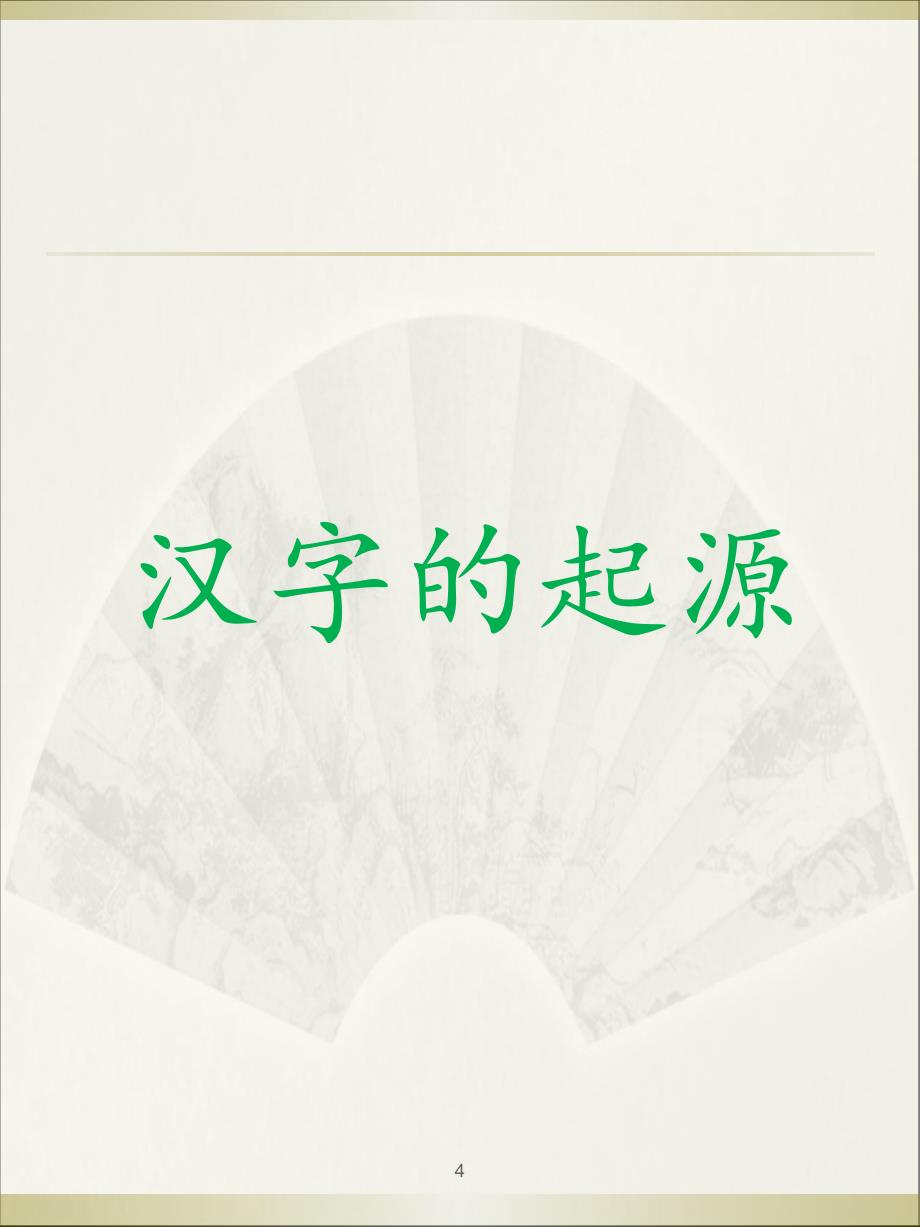 汉字的起源

4